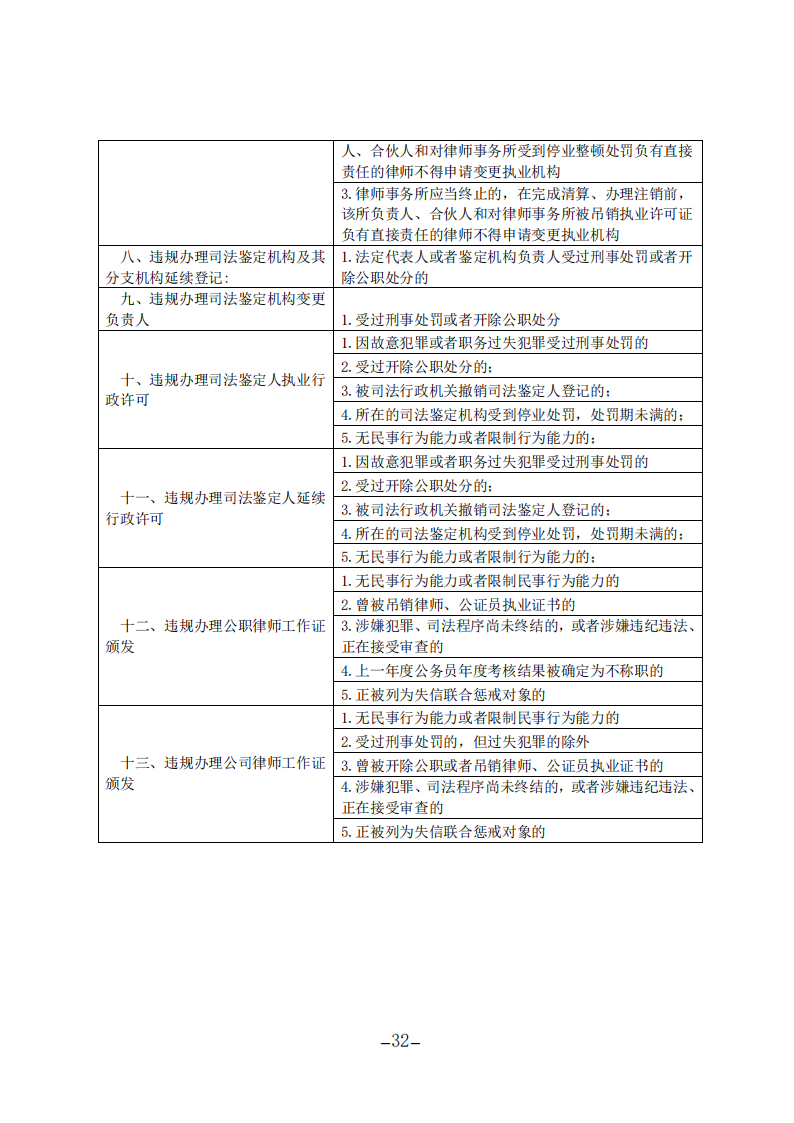 |  |  |
|---|---|
|  | 人、合伙人和对律师事务所受到停业整顿处罚负有直接责任的律师不得申请变更执业机构 |
|  | 3.律师事务所应当终止的，在完成清算、办理注销前，该所负责人、合伙人和对律师事务所被吊销执业许可证负有直接责任的律师不得申请变更执业机构 |
| 八、违规办理司法鉴定机构及其分支机构延续登记： | 1.法定代表人或者鉴定机构负责人受过刑事处罚或者开除公职处分的 |
| 九、违规办理司法鉴定机构变更负责人 | 1.受过刑事处罚或者开除公职处分 |
| 十、违规办理司法鉴定人执业行政许可 | 1.因故意犯罪或者职务过失犯罪受过刑事处罚的 |
|  | 2.受过开除公职处分的； |
|  | 3.被司法行政机关撤销司法鉴定人登记的； |
|  | 4.所在的司法鉴定机构受到停业处罚，处罚期未满的； |
|  | 5.无民事行为能力或者限制行为能力的； |
| 十一、违规办理司法鉴定人延续行政许可 | 1.因故意犯罪或者职务过失犯罪受过刑事处罚的 |
|  | 2.受过开除公职处分的； |
|  | 3.被司法行政机关撤销司法鉴定人登记的； |
|  | 4.所在的司法鉴定机构受到停业处罚，处罚期未满的； |
|  | 5.无民事行为能力或者限制行为能力的； |
| 十二、违规办理公职律师工作证颁发 | 1.无民事行为能力或者限制民事行为能力的 |
|  | 2.曾被吊销律师、公证员执业证书的 |
|  | 3.涉嫌犯罪、司法程序尚未终结的，或者涉嫌违纪违法、正在接受审查的 |
|  | 4.上一年度公务员年度考核结果被确定为不称职的 |
|  | 5.正被列为失信联合惩戒对象的 |
| 十三、违规办理公司律师工作证颁发 | 1.无民事行为能力或者限制民事行为能力的 |
|  | 2.受过刑事处罚的，但过失犯罪的除外 |
|  | 3.曾被开除公职或者吊销律师、公证员执业证书的 |
|  | 4.涉嫌犯罪、司法程序尚未终结的，或者涉嫌违纪违法、正在接受审查的 |
|  | 5.正被列为失信联合惩戒对象的 |

–32–